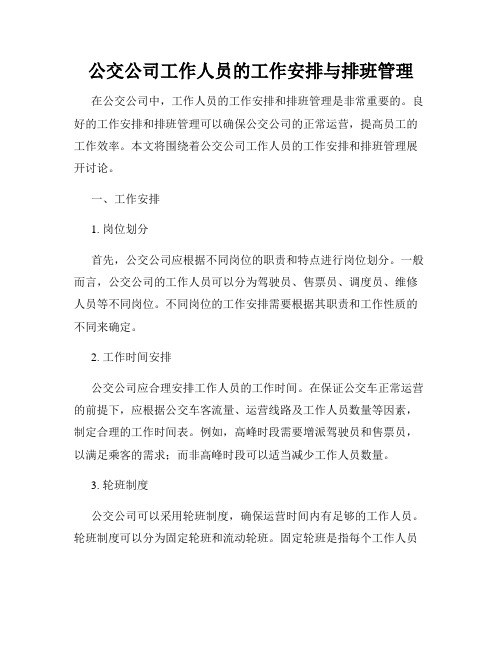 公交公司工作人员的工作安排与排班管理

在公交公司中，工作人员的工作安排和排班管理是非常重要的。良好的工作安排和排班管理可以确保公交公司的正常运营，提高员工的工作效率。本文将围绕着公交公司工作人员的工作安排和排班管理展开讨论。

一、工作安排

1. 岗位划分

首先，公交公司应根据不同岗位的职责和特点进行岗位划分。一般而言，公交公司的工作人员可以分为驾驶员、售票员、调度员、维修人员等不同岗位。不同岗位的工作安排需要根据其职责和工作性质的不同来确定。

2. 工作时间安排

公交公司应合理安排工作人员的工作时间。在保证公交车正常运营的前提下，应根据公交车客流量、运营线路及工作人员数量等因素，制定合理的工作时间表。例如，高峰时段需要增派驾驶员和售票员，以满足乘客的需求；而非高峰时段可以适当减少工作人员数量。

3. 轮班制度

公交公司可以采用轮班制度，确保运营时间内有足够的工作人员。轮班制度可以分为固定轮班和流动轮班。固定轮班是指每个工作人员